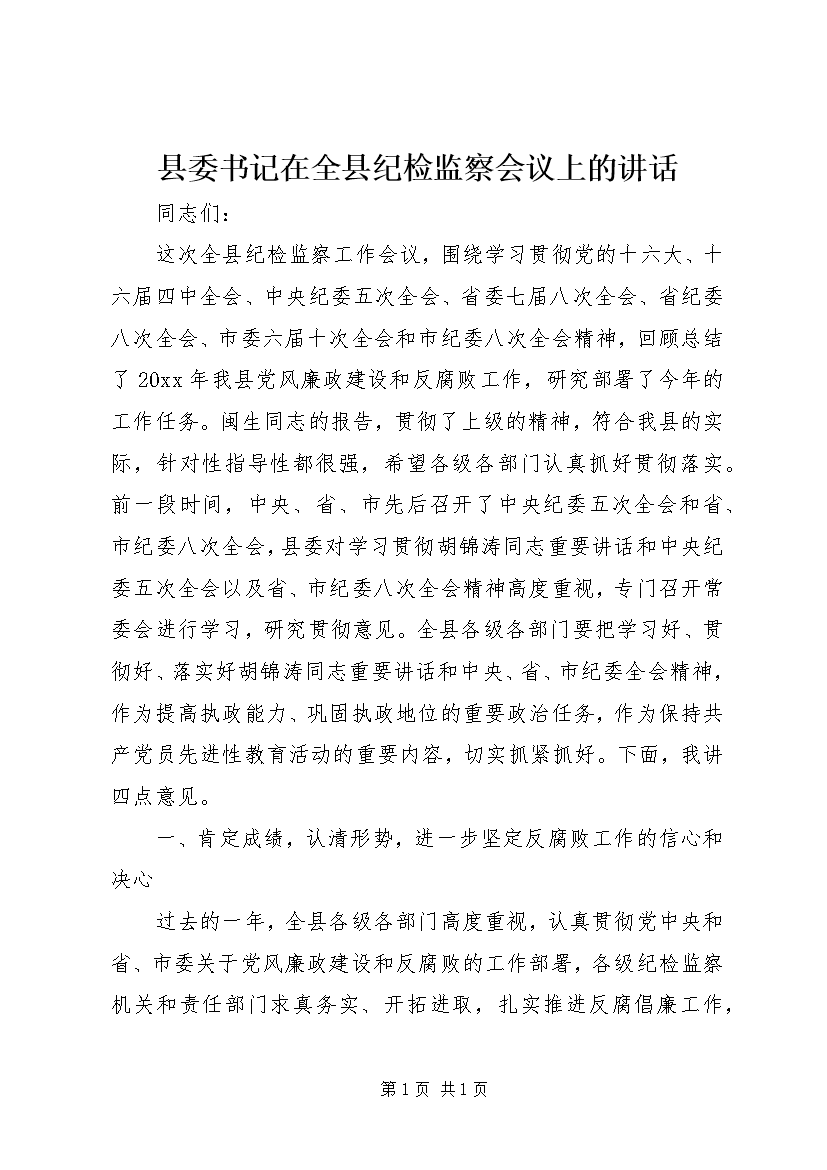 县委书记在全县纪检监察会议上的讲话

同志们：

这次全县纪检监察工作会议，围绕学习贯彻党的十六大、十六届四中全会、中央纪委五次全会、省委七届八次全会、省纪委八次全会、市委六届十次全会和市纪委八次全会精神，回顾总结了20xx年我县党风廉政建设和反腐败工作，研究部署了今年的工作任务。闽生同志的报告，贯彻了上级的精神，符合我县的实际，针对性指导性都很强，希望各级各部门认真抓好贯彻落实。前一段时间，中央、省、市先后召开了中央纪委五次全会和省、市纪委八次全会，县委对学习贯彻胡锦涛同志重要讲话和中央纪委五次全会以及省、市纪委八次全会精神高度重视，专门召开常委会进行学习，研究贯彻意见。全县各级各部门要把学习好、贯彻好、落实好胡锦涛同志重要讲话和中央、省、市纪委全会精神，作为提高执政能力、巩固执政地位的重要政治任务，作为保持共产党员先进性教育活动的重要内容，切实抓紧抓好。下面，我讲四点意见。

一、肯定成绩，认清形势，进一步坚定反腐败工作的信心和决心

过去的一年，全县各级各部门高度重视，认真贯彻党中央和省、市委关于党风廉政建设和反腐败的工作部署，各级纪检监察机关和责任部门求真务实、开拓进取，扎实推进反腐倡廉工作，

第1页 共1页